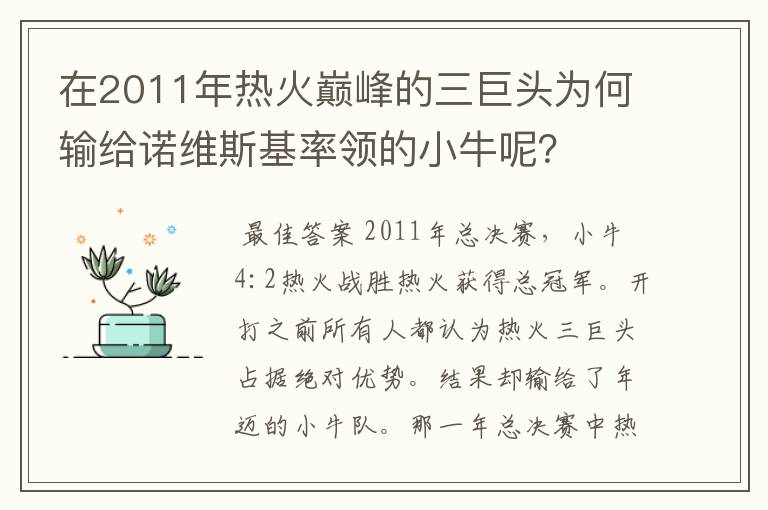 在2011年热火巅峰的三巨头为何输给诺维斯基率领的小牛呢?

最佳答案 2011年总决赛，小牛4:2热火战胜热火获得总冠军。开打之前所有人都认为热火三巨头占据绝对优势。结果却输给了年迈的小牛队。那一年总决赛中热